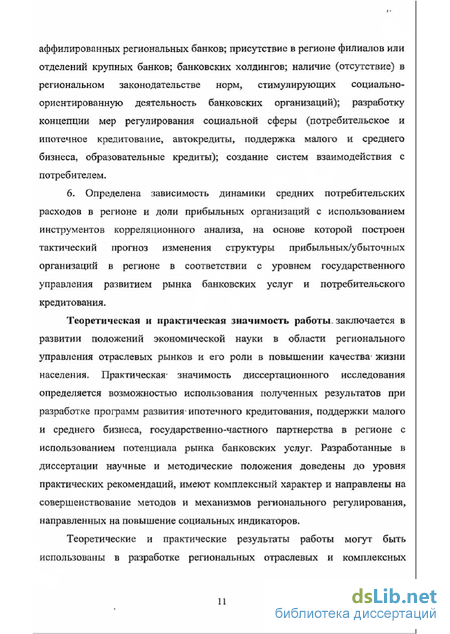 аффилированных региональных банков; присутствие в регионе филиалов или отделений крупных банков; банковских холдингов; наличие (отсутствие) в региональном законодательстве норм, стимулирующих социально-ориентированную деятельность банковских организаций); разработку концепции мер регулирования социальной сферы (потребительское и ипотечное кредитование, автокредиты, поддержка малого и среднего бизнеса, образовательные кредиты); создание систем взаимодействия с потребителем.

6. Определена зависимость динамики средних потребительских расходов в регионе и доли прибыльных организаций с использованием инструментов корреляционного анализа, на основе которой построен тактический прогноз изменения структуры прибыльных/убыточных организаций в регионе в соответствии с уровнем государственного управления развитием рынка банковских услуг и потребительского кредитования.

Теоретическая и практическая значимость работы заключается в развитии положений экономической науки в области регионального управления отраслевых рынков и его роли в повышении качества жизни населения. Практическая значимость диссертационного исследования определяется возможностью использования полученных результатов при разработке программ развития ипотечного кредитования, поддержки малого и среднего бизнеса, государственно-частного партнерства в регионе с использованием потенциала рынка банковских услуг. Разработанные в диссертации научные и методические положения доведены до уровня практических рекомендаций, имеют комплексный характер и направлены на совершенствование методов и механизмов регионального регулирования, направленных на повышение социальных индикаторов.

Теоретические и практические результаты работы могут быть использованы в разработке региональных отраслевых и комплексных

11

dsLib.net
библиотека диссертаций